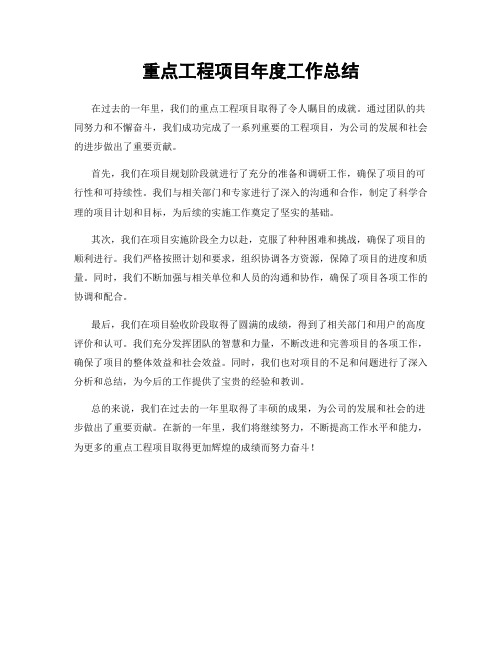 重点工程项目年度工作总结

在过去的一年里，我们的重点工程项目取得了令人瞩目的成就。通过团队的共同努力和不懈奋斗，我们成功完成了一系列重要的工程项目，为公司的发展和社会的进步做出了重要贡献。

首先，我们在项目规划阶段就进行了充分的准备和调研工作，确保了项目的可行性和可持续性。我们与相关部门和专家进行了深入的沟通和合作，制定了科学合理的项目计划和目标，为后续的实施工作奠定了坚实的基础。

其次，我们在项目实施阶段全力以赴，克服了种种困难和挑战，确保了项目的顺利进行。我们严格按照计划和要求，组织协调各方资源，保障了项目的进度和质量。同时，我们不断加强与相关单位和人员的沟通和协作，确保了项目各项工作的协调和配合。

最后，我们在项目验收阶段取得了圆满的成绩，得到了相关部门和用户的高度评价和认可。我们充分发挥团队的智慧和力量，不断改进和完善项目的各项工作，确保了项目的整体效益和社会效益。同时，我们也对项目的不足和问题进行了深入分析和总结，为今后的工作提供了宝贵的经验和教训。

总的来说，我们在过去的一年里取得了丰硕的成果，为公司的发展和社会的进步做出了重要贡献。在新的一年里，我们将继续努力，不断提高工作水平和能力，为更多的重点工程项目取得更加辉煌的成绩而努力奋斗！